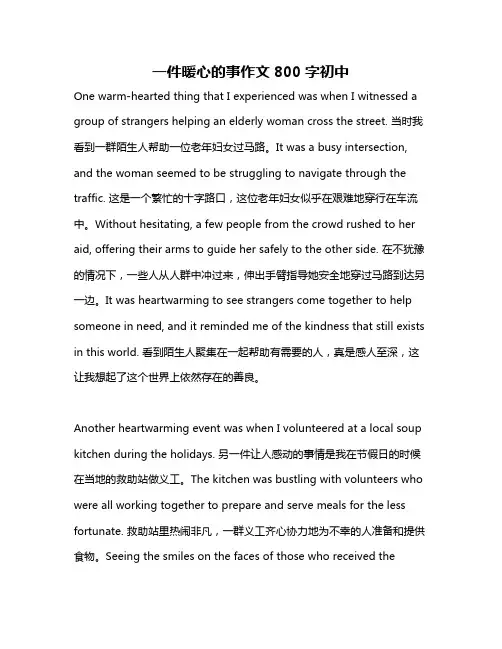 一件暖心的事作文 800 字初中

One warm-hearted thing that I experienced was when I witnessed a group of strangers helping an elderly woman cross the street. 当时我看到一群陌生人帮助一位老年妇女过马路。It was a busy intersection, and the woman seemed to be struggling to navigate through the traffic. 这是一个繁忙的十字路口，这位老年妇女似乎在艰难地穿行在车流中。Without hesitating, a few people from the crowd rushed to her aid, offering their arms to guide her safely to the other side. 在不犹豫的情况下，一些人从人群中冲过来，伸出手臂指导她安全地穿过马路到达另一边。It was heartwarming to see strangers come together to help someone in need, and it reminded me of the kindness that still exists in this world. 看到陌生人聚集在一起帮助有需要的人，真是感人至深，这让我想起了这个世界上依然存在的善良。

Another heartwarming event was when I volunteered at a local soup kitchen during the holidays. 另一件让人感动的事情是我在节假日的时候在当地的救助站做义工。The kitchen was bustling with volunteers who were all working together to prepare and serve meals for the less fortunate. 救助站里热闹非凡，一群义工齐心协力地为不幸的人准备和提供食物。Seeing the smiles on the faces of those who received the